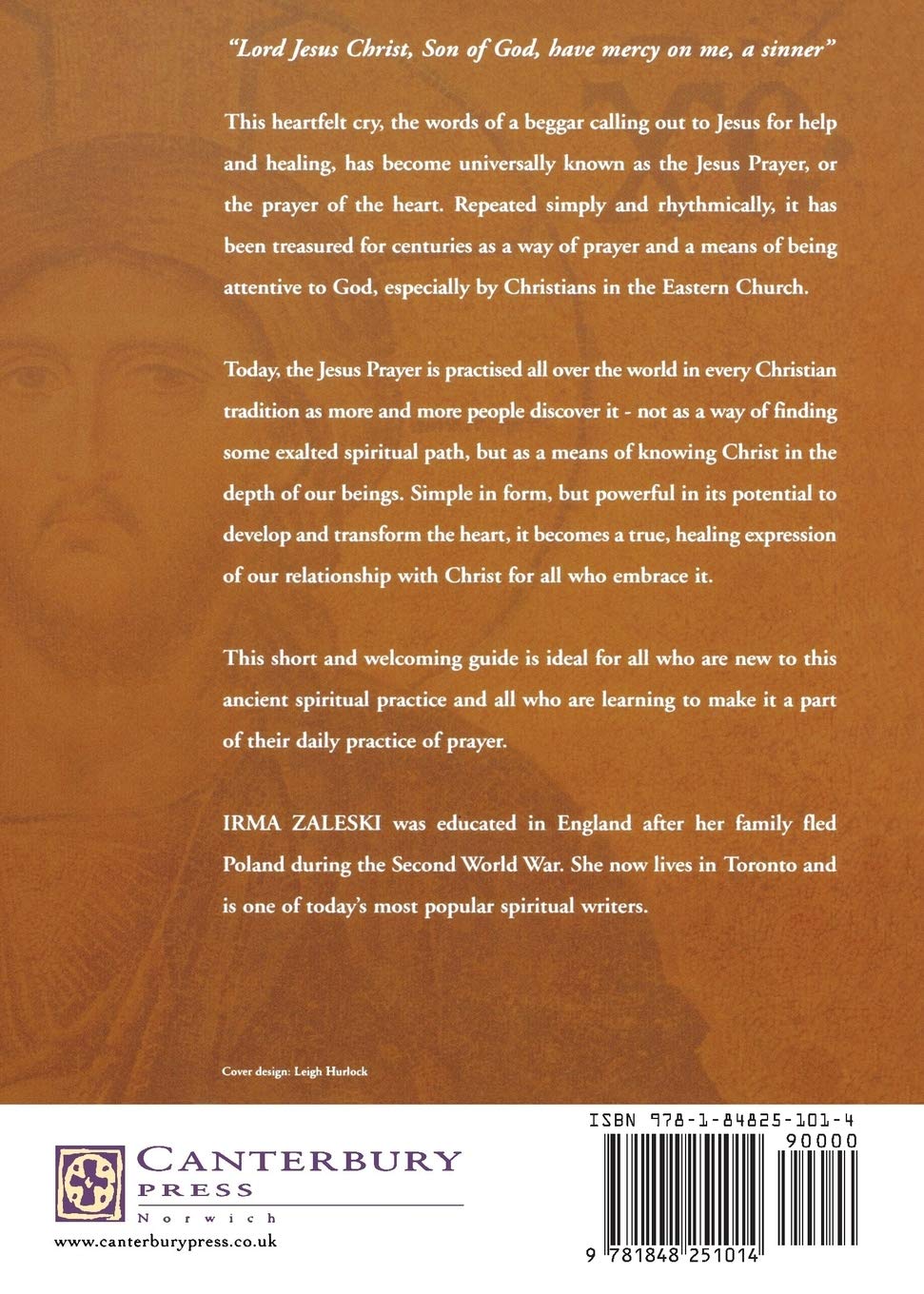 "Lord Jesus Christ, Son of God, have mercy on me, a sinner"

This heartfelt cry, the words of a beggar calling out to Jesus for help and healing, has become universally known as the Jesus Prayer, or the prayer of the heart. Repeated simply and rhythmically, it has been treasured for centuries as a way of prayer and a means of being attentive to God, especially by Christians in the Eastern Church.

Today, the Jesus Prayer is practised all over the world in every Christian tradition as more and more people discover it - not as a way of finding some exalted spiritual path, but as a means of knowing Christ in the depth of our beings. Simple in form, but powerful in its potential to develop and transform the heart, it becomes a true, healing expression of our relationship with Christ for all who embrace it.

This short and welcoming guide is ideal for all who are new to this ancient spiritual practice and all who are learning to make it a part of their daily practice of prayer.

IRMA ZALESKI was educated in England after her family fled Poland during the Second World War. She now lives in Toronto and is one of today's most popular spiritual writers.

Cover design: Leigh Hurlock

CANTERBURY PRESS Norwich

www.canterburypress.co.uk

ISBN 978-1-84825-101-4

90000

9 781848 251014